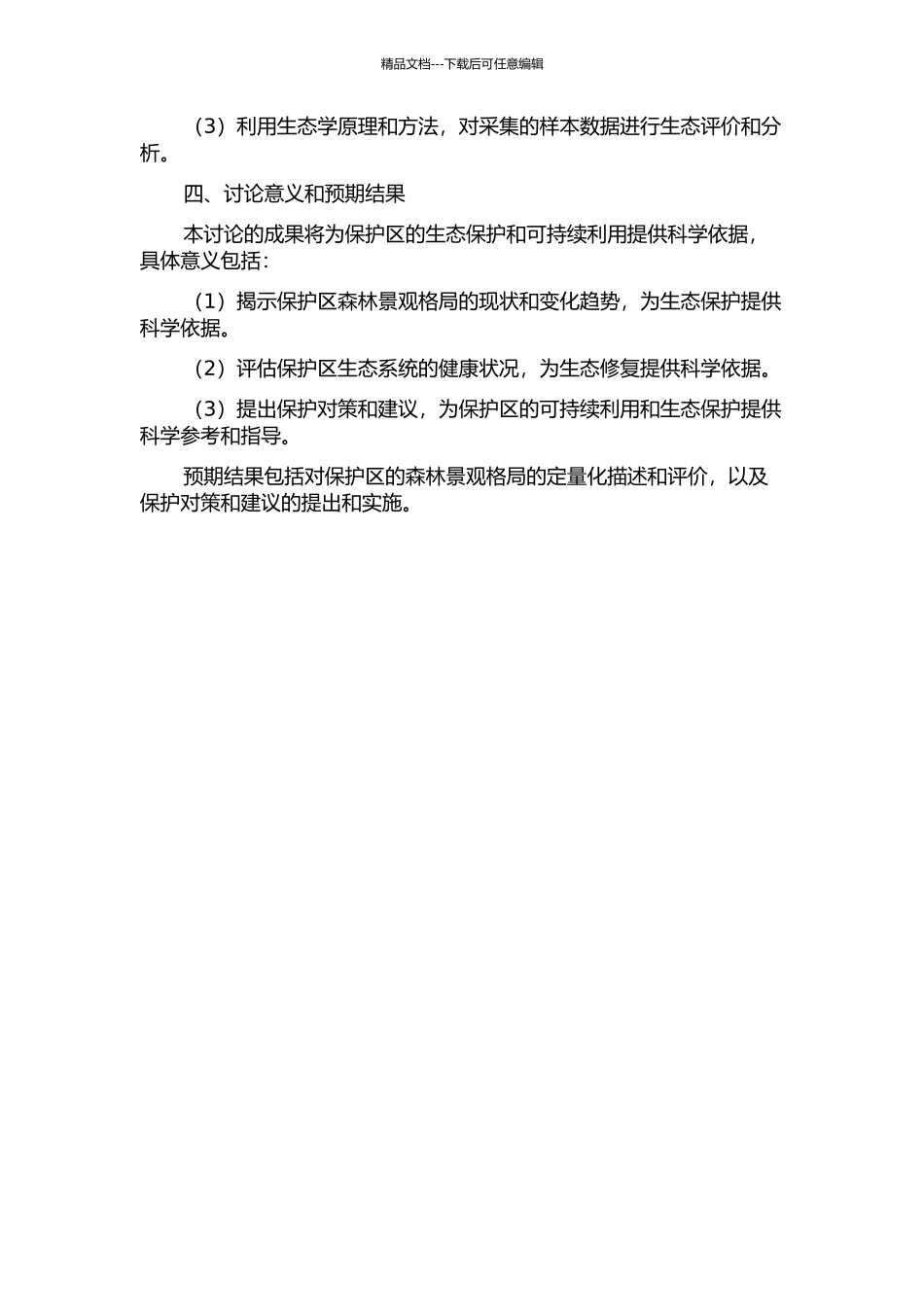 精品文档---下载后可任意编辑

（3）利用生态学原理和方法，对采集的样本数据进行生态评价和分析。

四、讨论意义和预期结果

本讨论的成果将为保护区的生态保护和可持续利用提供科学依据，具体意义包括：

（1）揭示保护区森林景观格局的现状和变化趋势，为生态保护提供科学依据。

（2）评估保护区生态系统的健康状况，为生态修复提供科学依据。

（3）提出保护对策和建议，为保护区的可持续利用和生态保护提供科学参考和指导。

预期结果包括对保护区的森林景观格局的定量化描述和评价，以及保护对策和建议的提出和实施。